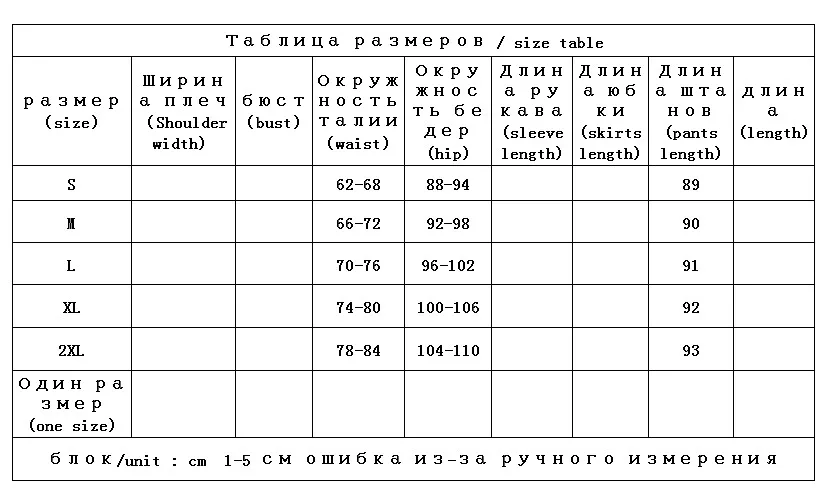 Таблица размеров / size table

| размер (size) | Ширина плеч (Shoulder width) | бюст (bust) | Окружность талии (waist) | Окружность бедер (hip) | Длина рукава (sleeve length) | Длина юбки (skirts length) | Длина штанов (pants length) | длина (length) |
|---|---|---|---|---|---|---|---|---|
| S | | | 62-68 | 88-94 | | | 89 | |
| M | | | 66-72 | 92-98 | | | 90 | |
| L | | | 70-76 | 96-102 | | | 91 | |
| XL | | | 74-80 | 100-106 | | | 92 | |
| 2XL | | | 78-84 | 104-110 | | | 93 | |
| Один размер (one size) | | | | | | | | |

блок/unit : cm 1-5 см ошибка из-за ручного измерения